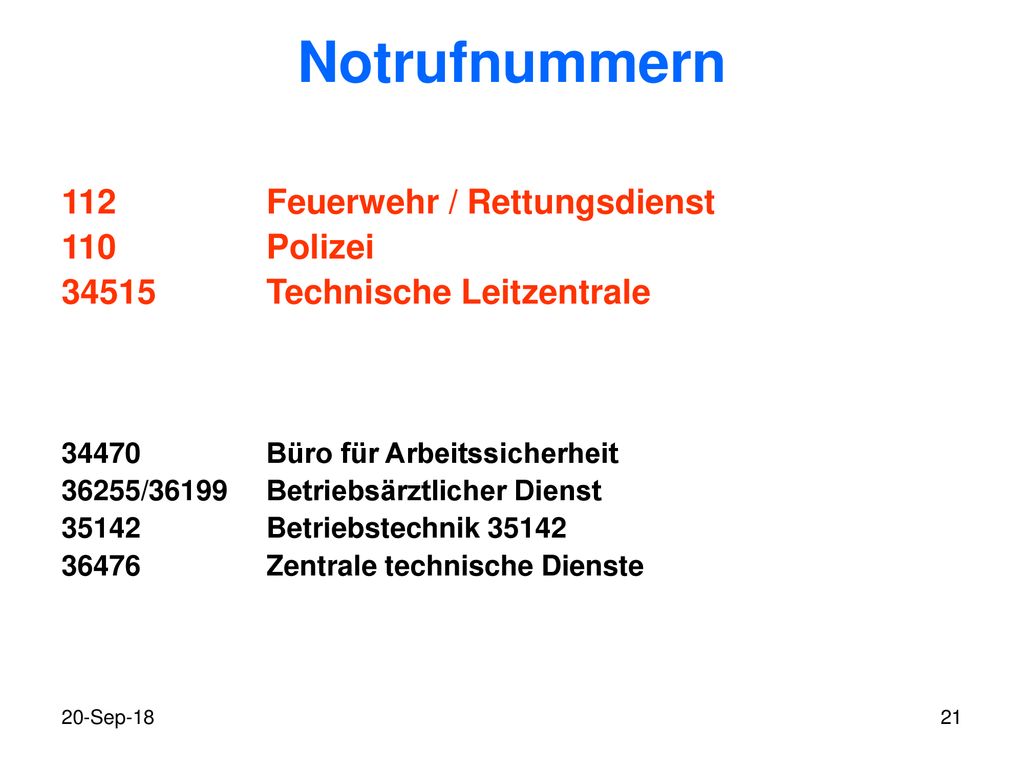 Notrufnummern

112 Feuerwehr / Rettungsdienst
110 Polizei
34515 Technische Leitzentrale

34470 Büro für Arbeitssicherheit
36255/36199 Betriebsärztlicher Dienst
35142 Betriebstechnik 35142
36476 Zentrale technische Dienste

20-Sep-18

21